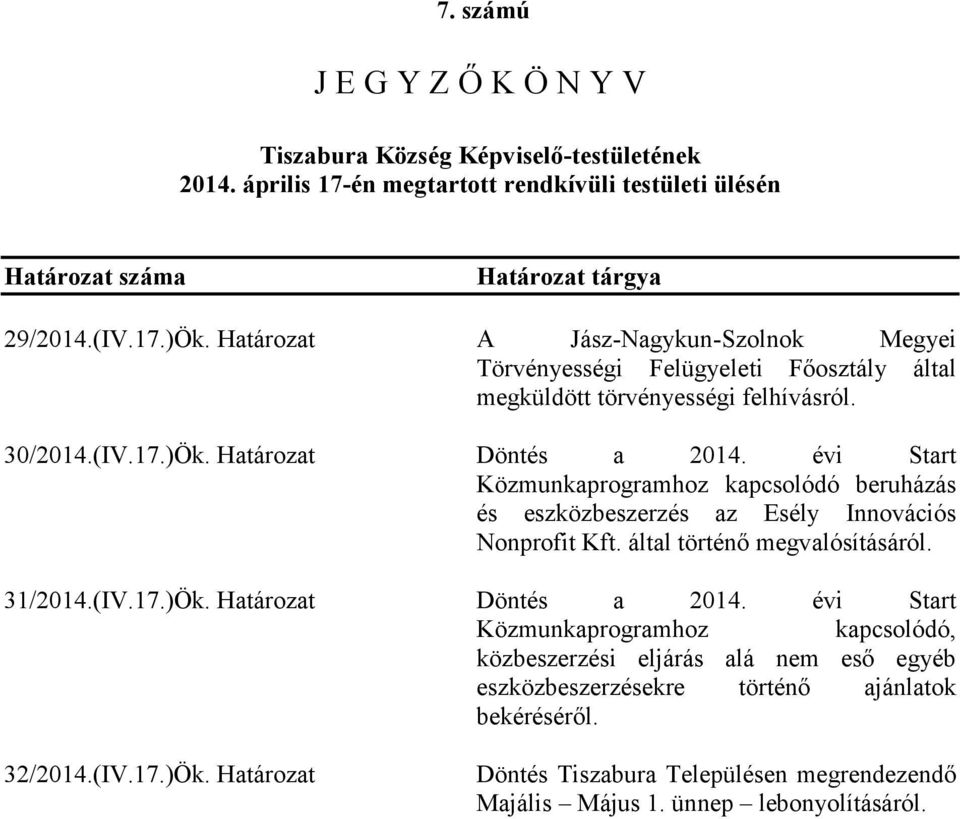 7. számú

J E G Y Z Ő K Ö N Y V

Tiszabura Község Képviselő-testületének
2014. április 17-én megtartott rendkívüli testületi ülésén

| Határozat száma | Határozat tárgya |
|---|---|
| 29/2014.(IV.17.)Ök. Határozat | A Jász-Nagykun-Szolnok Megyei Törvényességi Felügyeleti Főosztály által megküldött törvényességi felhívásról. |
| 30/2014.(IV.17.)Ök. Határozat | Döntés a 2014. évi Start Közmunkaprogramhoz kapcsolódó beruházás és eszközbeszerzés az Esély Innovációs Nonprofit Kft. által történő megvalósításáról. |
| 31/2014.(IV.17.)Ök. Határozat | Döntés a 2014. évi Start Közmunkaprogramhoz kapcsolódó, közbeszerzési eljárás alá nem eső egyéb eszközbeszerzésekre történő ajánlatok bekéréséről. |
| 32/2014.(IV.17.)Ök. Határozat | Döntés Tiszabura Településen megrendezendő Majális – Május 1. ünnep – lebonyolításáról. |